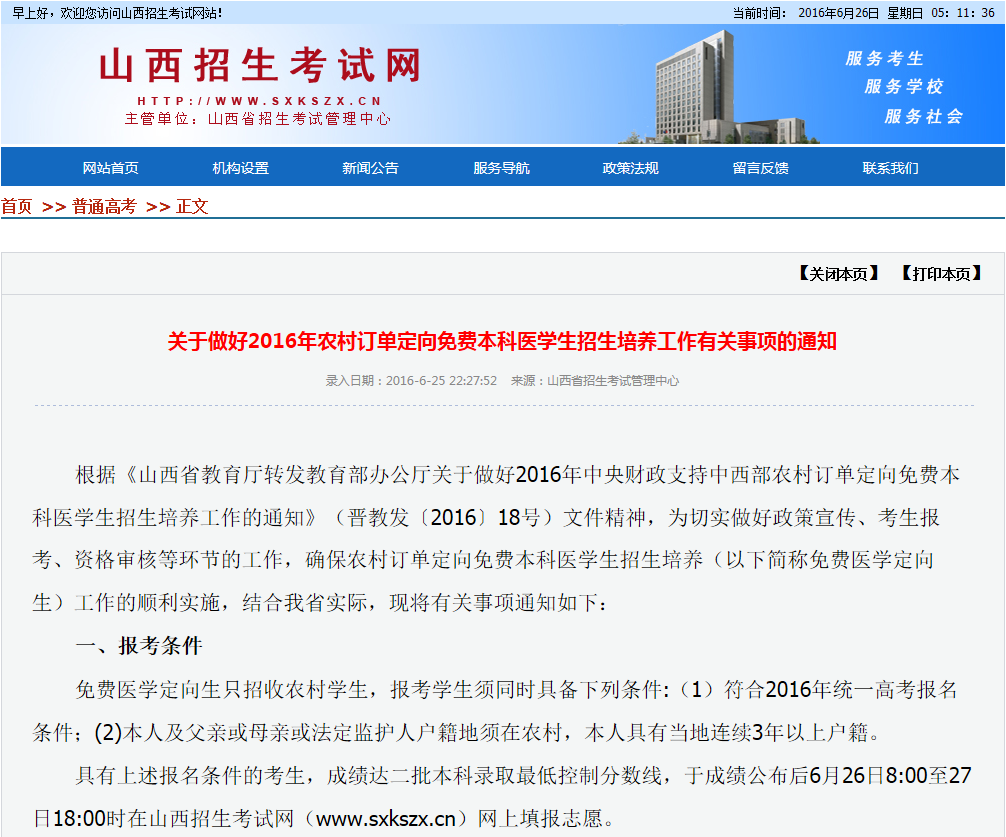 早上好，欢迎您访问山西招生考试网站！

当前时间： 2016年6月26日 星期日 05：11：36

山西招生考试网

HTTP://WWW.SXKSZX.CN

主管单位：山西省招生考试管理中心

服务考生
服务学校
服务社会

网站首页 机构设置 新闻公告 服务导航 政策法规 留言反馈 联系我们

首页 >> 普通高考 >> 正文

【关闭本页】 【打印本页】

关于做好2016年农村订单定向免费本科医学生招生培养工作有关事项的通知

录入日期：2016-6-25 22:27:52 来源：山西省招生考试管理中心

根据《山西省教育厅转发教育部办公厅关于做好2016年中央财政支持中西部农村订单定向免费本科医学生招生培养工作的通知》（晋教发〔2016〕18号）文件精神，为切实做好政策宣传、考生报考、资格审核等环节的工作，确保农村订单定向免费本科医学生招生培养（以下简称免费医学定向生）工作的顺利实施，结合我省实际，现将有关事项通知如下：

一、报考条件

免费医学定向生只招收农村学生，报考学生须同时具备下列条件：（1）符合2016年统一高考报名条件；(2)本人及父亲或母亲或法定监护人户籍地须在农村，本人具有当地连续3年以上户籍。

具有上述报名条件的考生，成绩达二批本科录取最低控制分数线，于成绩公布后6月26日8:00至27日18:00时在山西招生考试网（www.sxkszx.cn）网上填报志愿。